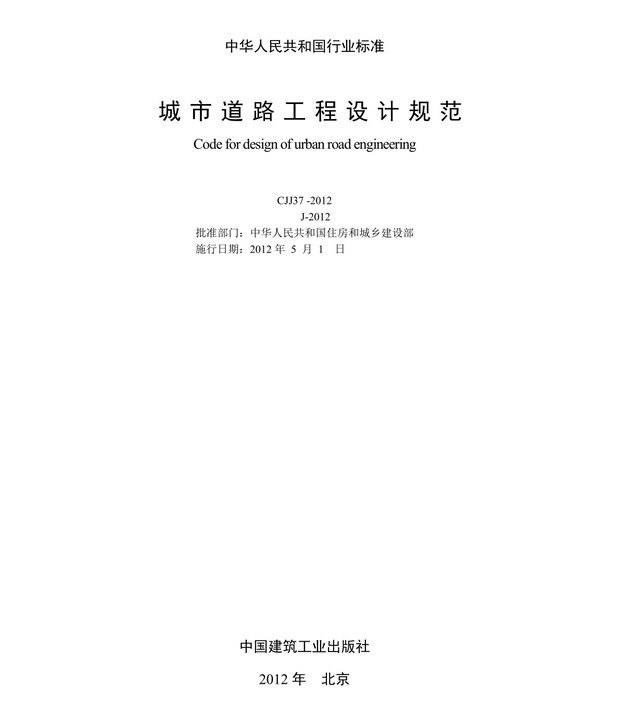 中华人民共和国行业标准

城市道路工程设计规范

Code for design of urban road engineering

CJJ37 -2012

J-2012

批准部门：中华人民共和国住房和城乡建设部

施行日期：2012 年 5 月 1 日

中国建筑工业出版社

2012 年 北京